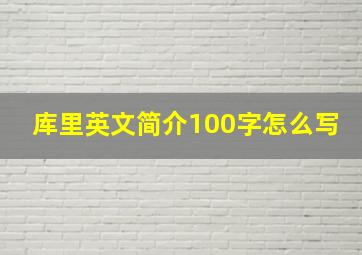 库里英文简介100字怎么写